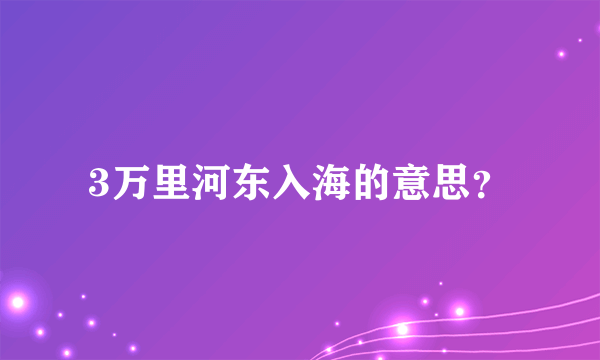 3万里河东入海的意思？